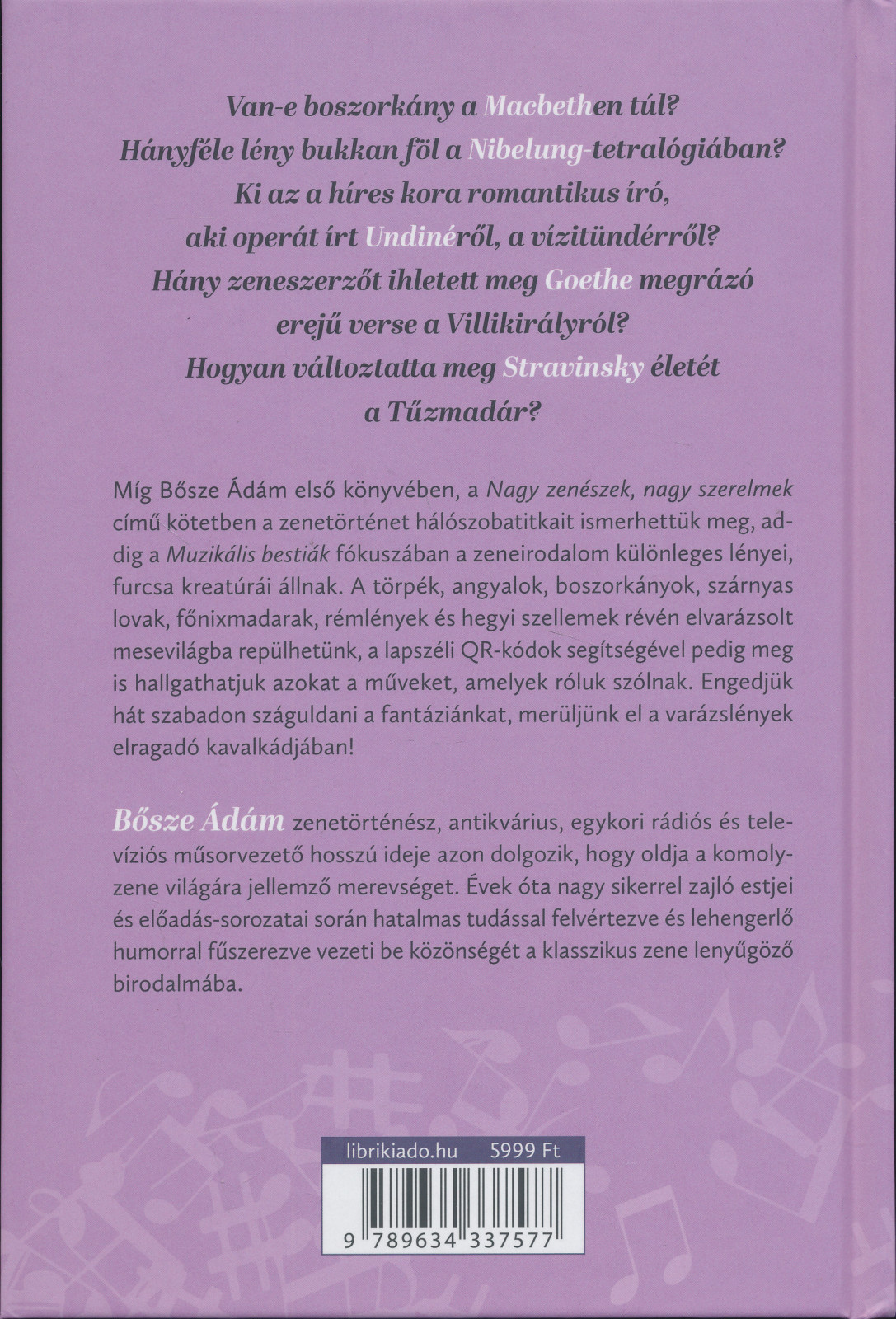 Van-e boszorkány a Macbethen túl?
Hányféle lény bukkan föl a Nibelung-tetralógiában?
Ki az a híres kora romantikus író,
aki operát írt Undinéről, a vízitündérről?
Hány zeneszerzőt ihletett meg Goethe megrázó
erejű verse a Villikirályról?
Hogyan változtatta meg Stravinsky életét
a Tűzmadár?

Míg Bősze Ádám első könyvében, a Nagy zenészek, nagy szerelmek című kötetben a zenetörténet hálószobatitkait ismerhettük meg, addig a Muzikális bestiák fókuszában a zeneirodalom különleges lényei, furcsa kreatúrái állnak. A törpék, angyalok, boszorkányok, szárnyas lovak, főnixmadarak, rémlények és hegyi szellemek révén elvarázsolt mesevilágba repülhetünk, a lapszéli QR-kódok segítségével pedig meg is hallgathatjuk azokat a műveket, amelyek róluk szólnak. Engedjük hát szabadon száguldani a fantáziánkat, merüljünk el a varázslények elragadó kavalkádjában!

Bősze Ádám zenetörténész, antikvárius, egykori rádiós és televíziós műsorvezető hosszú ideje azon dolgozik, hogy oldja a komolyzene világára jellemző merevséget. Évek óta nagy sikerrel zajló estjei és előadás-sorozatai során hatalmas tudással felvértezve és lehengerlő humorral fűszerezve vezeti be közönségét a klasszikus zene lenyűgöző birodalmába.

librikiado.hu 5999 Ft

9 789634 337577